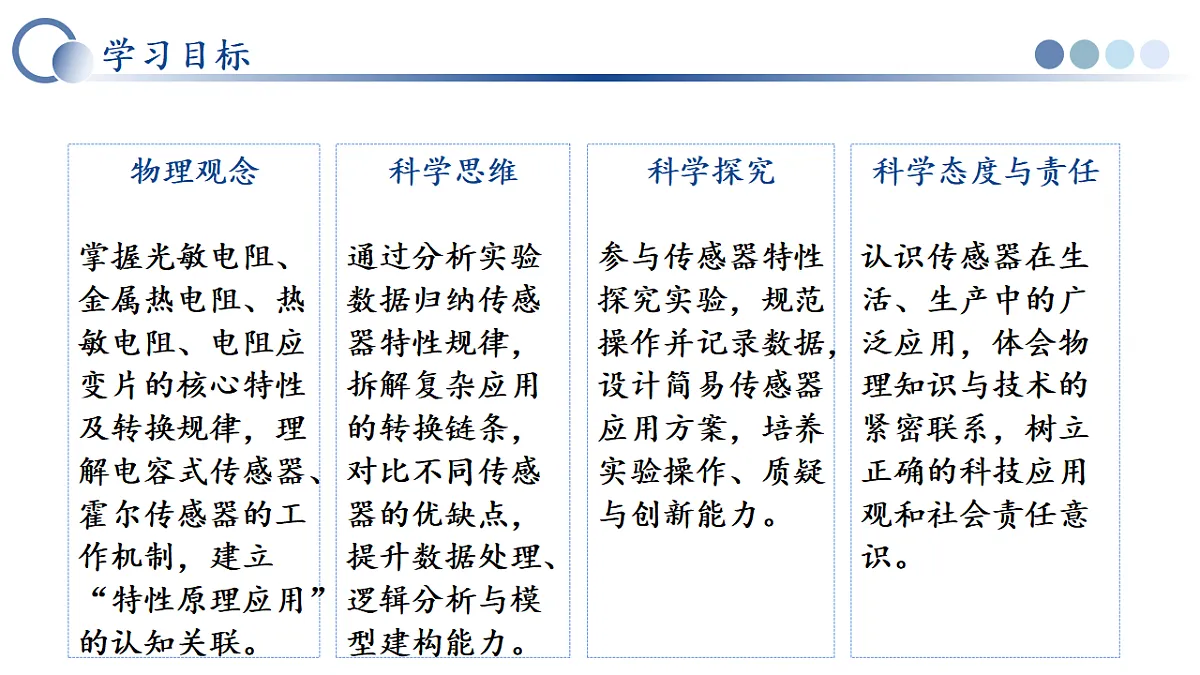 学习目标

物理观念

掌握光敏电阻、金属热电阻、热敏电阻、电阻应变片的核心特性及转换规律，理解电容式传感器、霍尔传感器的工作机制，建立“特性原理应用”的认知关联。

科学思维

通过分析实验数据归纳传感器特性规律，拆解复杂应用的转换链条，对比不同传感器的优缺点，提升数据处理、逻辑分析与模型建构能力。

科学探究

参与传感器特性探究实验，规范操作并记录数据，设计简易传感器应用方案，培养实验操作、质疑与创新能力。

科学态度与责任

认识传感器在生活、生产中的广泛应用，体会物理知识与技术的紧密联系，树立正确的科技应用观和社会责任意识。